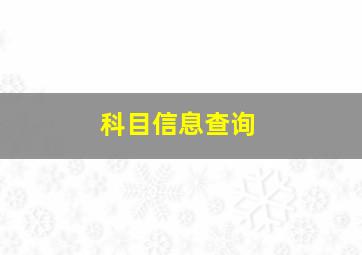 科目信息查询